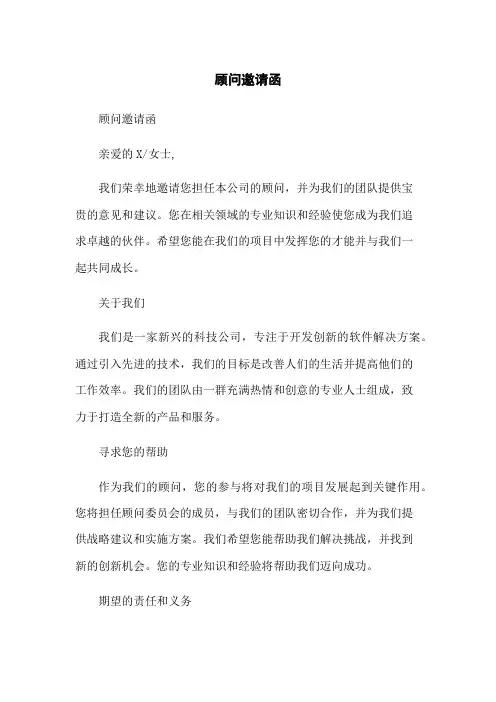 顾问邀请函

顾问邀请函

亲爱的X/女士,

我们荣幸地邀请您担任本公司的顾问，并为我们的团队提供宝贵的意见和建议。您在相关领域的专业知识和经验使您成为我们追求卓越的伙伴。希望您能在我们的项目中发挥您的才能并与我们一起共同成长。

关于我们

我们是一家新兴的科技公司，专注于开发创新的软件解决方案。通过引入先进的技术，我们的目标是改善人们的生活并提高他们的工作效率。我们的团队由一群充满热情和创意的专业人士组成，致力于打造全新的产品和服务。

寻求您的帮助

作为我们的顾问，您的参与将对我们的项目发展起到关键作用。您将担任顾问委员会的成员，与我们的团队密切合作，并为我们提供战略建议和实施方案。我们希望您能帮助我们解决挑战，并找到新的创新机会。您的专业知识和经验将帮助我们迈向成功。

期望的责任和义务